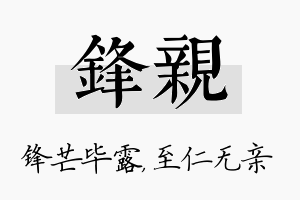 鋒親

锋芒毕露，至仁无亲